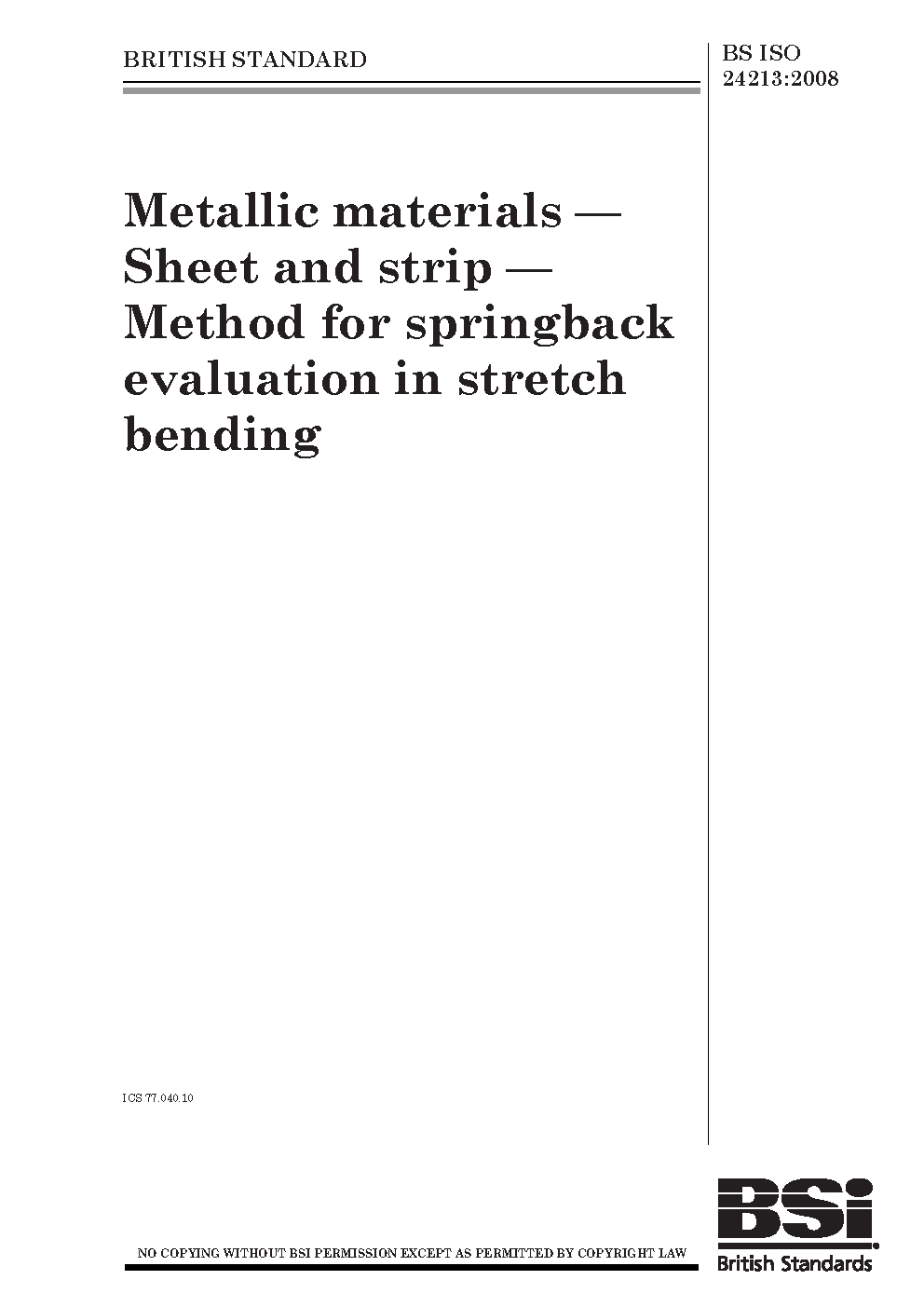 BRITISH STANDARD

BS ISO 24213:2008

Metallic materials — Sheet and strip — Method for springback evaluation in stretch bending

ICS 77.040.10

NO COPYING WITHOUT BSI PERMISSION EXCEPT AS PERMITTED BY COPYRIGHT LAW

BSi
British Standards